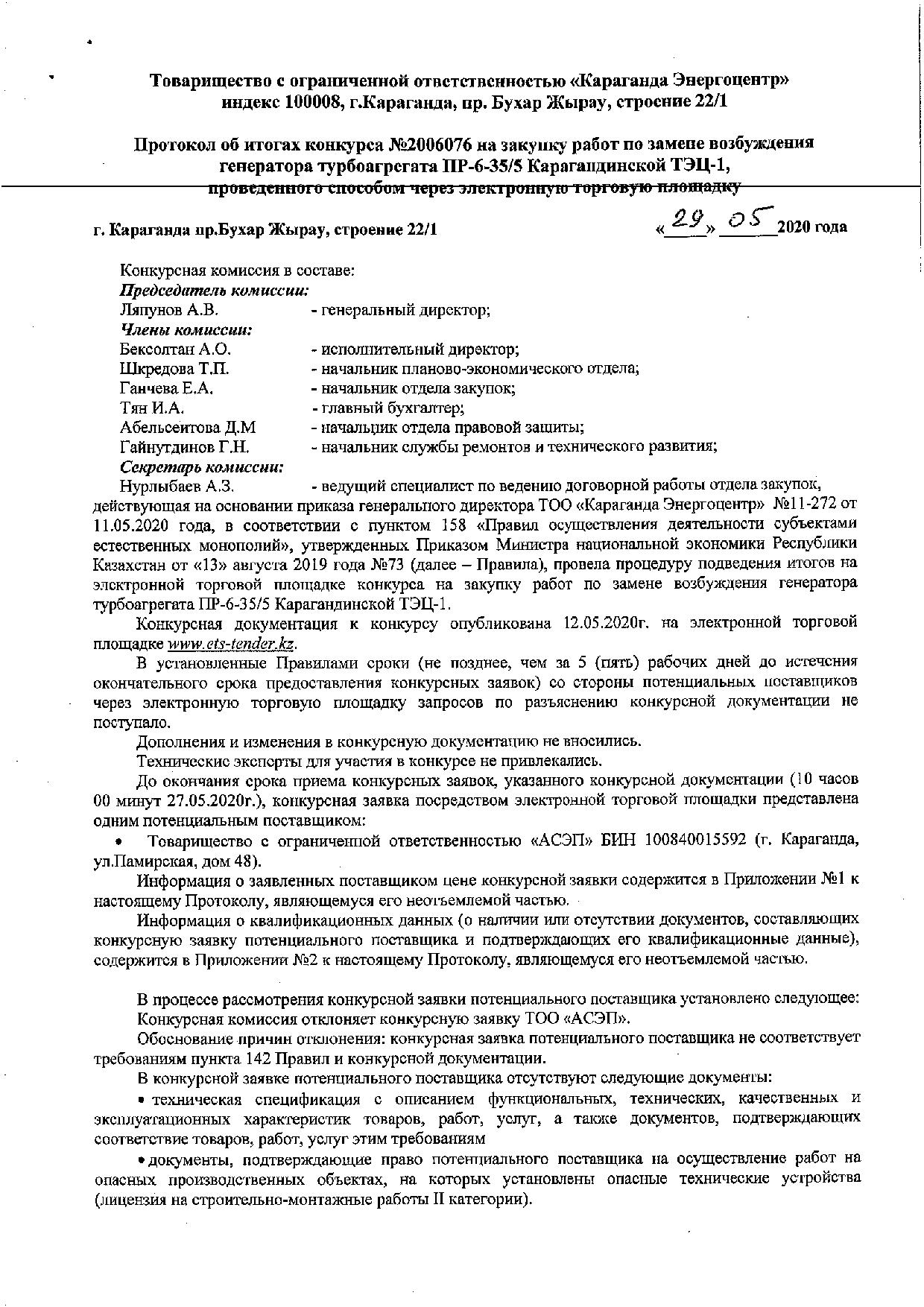 Товарищество с ограниченной ответственностью «Караганда Энергоцентр»
индекс 100008, г.Караганда, пр. Бухар Жырау, строение 22/1

Протокол об итогах конкурса №2006076 на закупку работ по замене возбуждения генератора турбоагрегата ПР-6-35/5 Карагандинской ТЭЦ-1, проведенного способом через электронную торговую площадку

г. Караганда пр.Бухар Жырау, строение 22/1 «29» 05 2020 года

Конкурсная комиссия в составе:
Председатель комиссии:
Ляпунов А.В. - генеральный директор;
Члены комиссии:
Бексолтан А.О. - исполнительный директор;
Шкредова Т.П. - начальник планово-экономического отдела;
Ганчева Е.А. - начальник отдела закупок;
Тян И.А. - главный бухгалтер;
Абельсеитова Д.М - начальник отдела правовой защиты;
Гайнутдинов Г.Н. - начальник службы ремонтов и технического развития;
Секретарь комиссии:
Нурлыбаев А.З. - ведущий специалист по ведению договорной работы отдела закупок, действующая на основании приказа генерального директора ТОО «Караганда Энергоцентр» №11-272 от 11.05.2020 года, в соответствии с пунктом 158 «Правил осуществления деятельности субъектами естественных монополий», утвержденных Приказом Министра национальной экономики Республики Казахстан от «13» августа 2019 года №73 (далее – Правила), провела процедуру подведения итогов на электронной торговой площадке конкурса на закупку работ по замене возбуждения генератора турбоагрегата ПР-6-35/5 Карагандинской ТЭЦ-1.

Конкурсная документация к конкурсу опубликована 12.05.2020г. на электронной торговой площадке www.ets-tender.kz.

В установленные Правилами сроки (не позднее, чем за 5 (пять) рабочих дней до истечения окончательного срока предоставления конкурсных заявок) со стороны потенциальных поставщиков через электронную торговую площадку запросов по разъяснению конкурсной документации не поступало.

Дополнения и изменения в конкурсную документацию не вносились.

Технические эксперты для участия в конкурсе не привлекались.

До окончания срока приема конкурсных заявок, указанного конкурсной документации (10 часов 00 минут 27.05.2020г.), конкурсная заявка посредством электронной торговой площадки представлена одним потенциальным поставщиком:

• Товарищество с ограниченной ответственностью «АСЭП» БИН 100840015592 (г. Караганда, ул.Памирская, дом 48).

Информация о заявленных поставщиком цене конкурсной заявки содержится в Приложении №1 к настоящему Протоколу, являющемуся его неотъемлемой частью.

Информация о квалификационных данных (о наличии или отсутствии документов, составляющих конкурсную заявку потенциального поставщика и подтверждающих его квалификационные данные), содержится в Приложении №2 к настоящему Протоколу, являющемуся его неотъемлемой частью.

В процессе рассмотрения конкурсной заявки потенциального поставщика установлено следующее:
Конкурсная комиссия отклоняет конкурсную заявку ТОО «АСЭП».

Обоснование причин отклонения: конкурсная заявка потенциального поставщика не соответствует требованиям пункта 142 Правил и конкурсной документации.

В конкурсной заявке потенциального поставщика отсутствуют следующие документы:

• техническая спецификация с описанием функциональных, технических, качественных и эксплуатационных характеристик товаров, работ, услуг, а также документов, подтверждающих соответствие товаров, работ, услуг этим требованиям

• документы, подтверждающие право потенциального поставщика на осуществление работ на опасных производственных объектах, на которых установлены опасные технические устройства (лицензия на строительно-монтажные работы II категории).